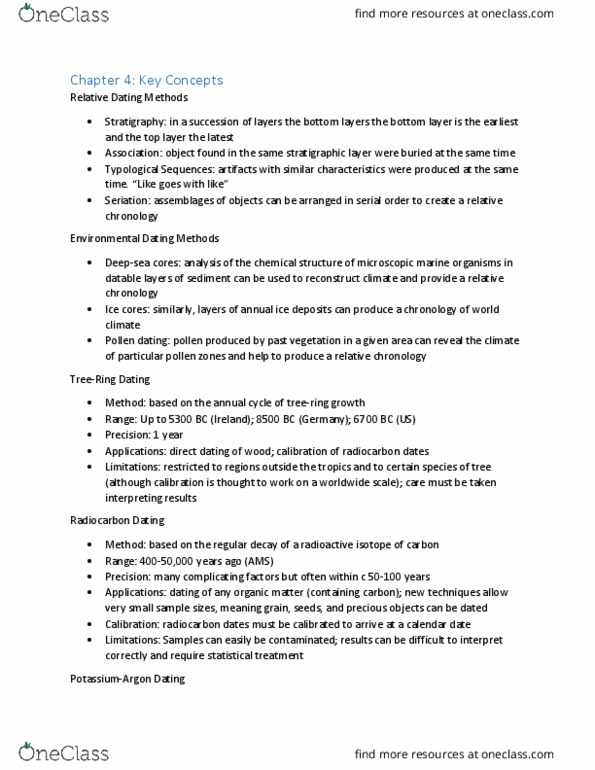 OneClass

find more resources at oneclass.com

Chapter 4: Key Concepts

Relative Dating Methods

• Stratigraphy: in a succession of layers the bottom layers the bottom layer is the earliest and the top layer the latest
• Association: object found in the same stratigraphic layer were buried at the same time
• Typological Sequences: artifacts with similar characteristics were produced at the same time. "Like goes with like"
• Seriation: assemblages of objects can be arranged in serial order to create a relative chronology

Environmental Dating Methods

• Deep-sea cores: analysis of the chemical structure of microscopic marine organisms in datable layers of sediment can be used to reconstruct climate and provide a relative chronology
• Ice cores: similarly, layers of annual ice deposits can produce a chronology of world climate
• Pollen dating: pollen produced by past vegetation in a given area can reveal the climate of particular pollen zones and help to produce a relative chronology

Tree-Ring Dating

• Method: based on the annual cycle of tree-ring growth
• Range: Up to 5300 BC (Ireland); 8500 BC (Germany); 6700 BC (US)
• Precision: 1 year
• Applications: direct dating of wood; calibration of radiocarbon dates
• Limitations: restricted to regions outside the tropics and to certain species of tree (although calibration is thought to work on a worldwide scale); care must be taken interpreting results

Radiocarbon Dating

• Method: based on the regular decay of a radioactive isotope of carbon
• Range: 400-50,000 years ago (AMS)
• Precision: many complicating factors but often within c 50-100 years
• Applications: dating of any organic matter (containing carbon); new techniques allow very small sample sizes, meaning grain, seeds, and precious objects can be dated
• Calibration: radiocarbon dates must be calibrated to arrive at a calendar date
• Limitations: Samples can easily be contaminated; results can be difficult to interpret correctly and require statistical treatment

Potassium-Argon Dating

OneClass

find more resources at oneclass.com